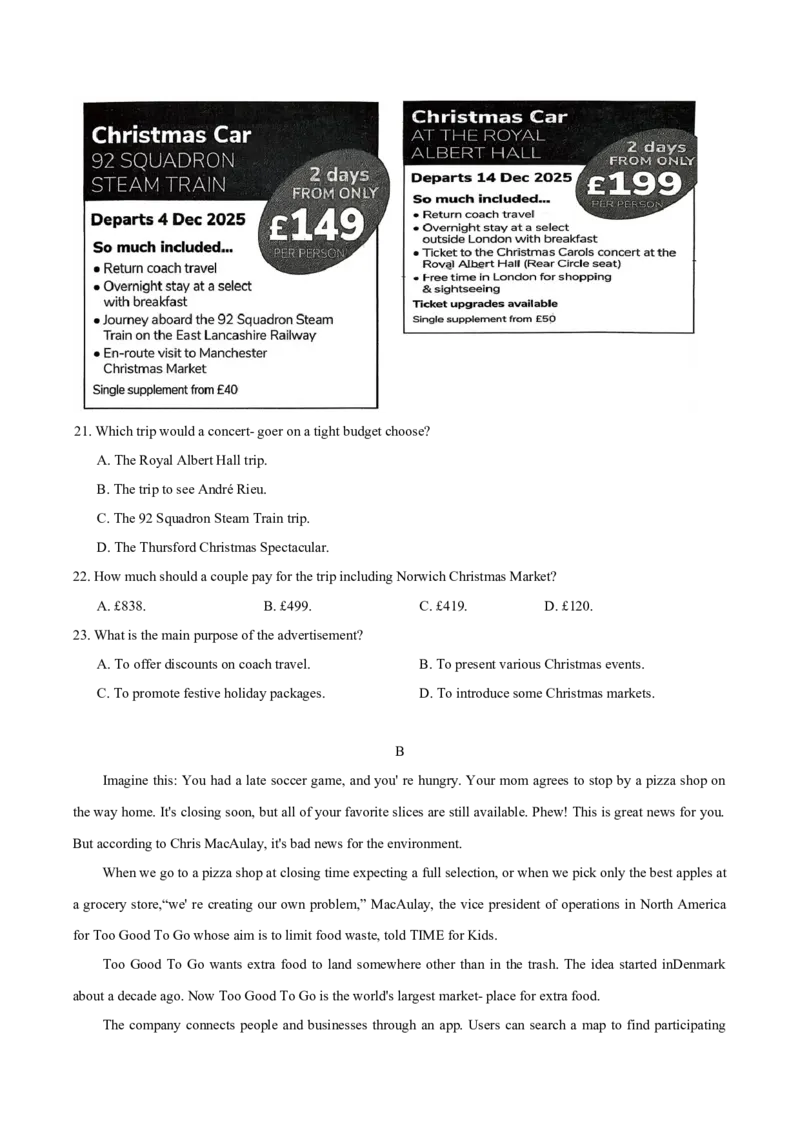 Christmas Car
92 SQUADRON
STEAM TRAIN

2 days
FROM ONLY
£149
PER PERSON

Departs 4 Dec 2025

So much included...

• Return coach travel
• Overnight stay at a select with breakfast
• Journey aboard the 92 Squadron Steam Train on the East Lancashire Railway
• En-route visit to Manchester Christmas Market

Single supplement from £40

Christmas Car
AT THE ROYAL
ALBERT HALL

2 days
FROM ONLY
£199
PER PERSON

Departs 14 Dec 2025

So much included...

• Return coach travel
• Overnight stay at a select outside London with breakfast
• Ticket to the Christmas Carols concert at the Royal Albert Hall (Rear Circle seat)
• Free time in London for shopping & sightseeing

Ticket upgrades available

Single supplement from £50

21. Which trip would a concert- goer on a tight budget choose?

A. The Royal Albert Hall trip.

B. The trip to see André Rieu.

C. The 92 Squadron Steam Train trip.

D. The Thursford Christmas Spectacular.

22. How much should a couple pay for the trip including Norwich Christmas Market?

A. £838. B. £499. C. £419. D. £120.

23. What is the main purpose of the advertisement?

A. To offer discounts on coach travel. B. To present various Christmas events.

C. To promote festive holiday packages. D. To introduce some Christmas markets.

B

Imagine this: You had a late soccer game, and you' re hungry. Your mom agrees to stop by a pizza shop on the way home. It's closing soon, but all of your favorite slices are still available. Phew! This is great news for you. But according to Chris MacAulay, it's bad news for the environment.

When we go to a pizza shop at closing time expecting a full selection, or when we pick only the best apples at a grocery store,"we' re creating our own problem," MacAulay, the vice president of operations in North America for Too Good To Go whose aim is to limit food waste, told TIME for Kids.

Too Good To Go wants extra food to land somewhere other than in the trash. The idea started inDenmark about a decade ago. Now Too Good To Go is the world's largest market- place for extra food.

The company connects people and businesses through an app. Users can search a map to find participating